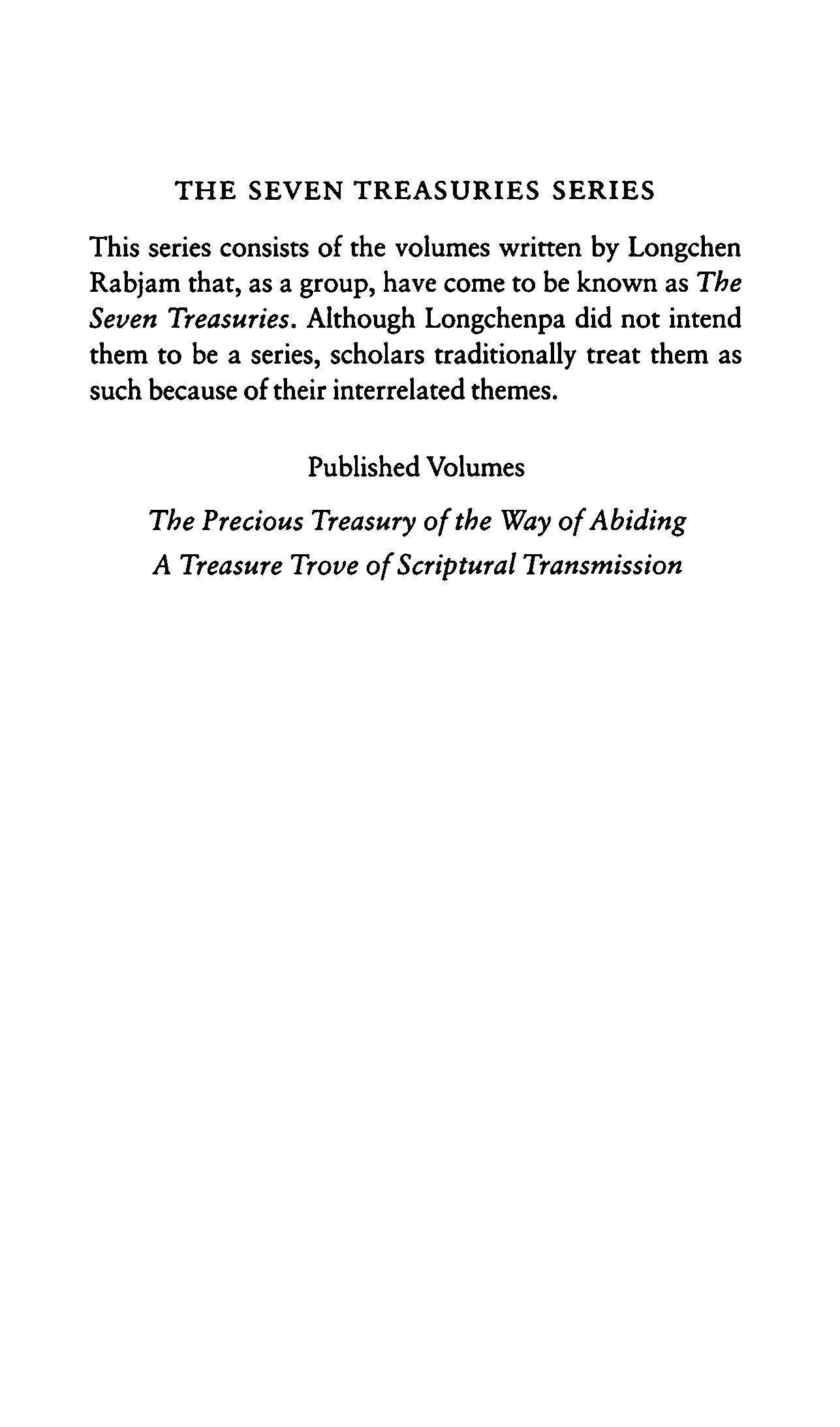 THE SEVEN TREASURIES SERIES

This series consists of the volumes written by Longchen Rabjam that, as a group, have come to be known as The Seven Treasuries. Although Longchenpa did not intend them to be a series, scholars traditionally treat them as such because of their interrelated themes.

Published Volumes

The Precious Treasury of the Way of Abiding
A Treasure Trove of Scriptural Transmission